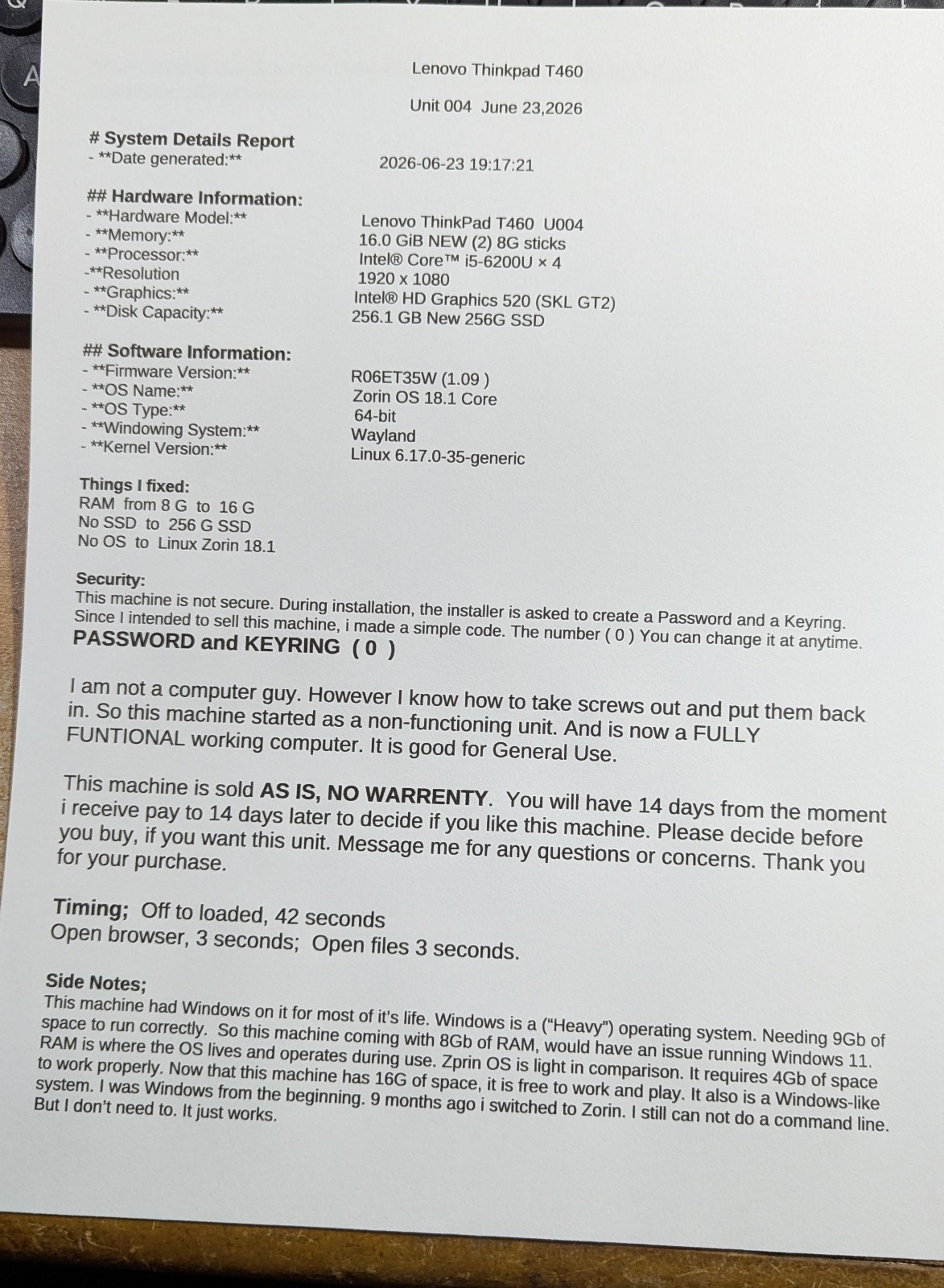 Lenovo Thinkpad T460

Unit 004 June 23,2026

# System Details Report
- **Date generated:** 2026-06-23 19:17:21

## Hardware Information:
- **Hardware Model:** Lenovo ThinkPad T460 U004
- **Memory:** 16.0 GiB NEW (2) 8G sticks
- **Processor:** Intel® Core™ i5-6200U × 4
-**Resolution 1920 x 1080
- **Graphics:** Intel® HD Graphics 520 (SKL GT2)
- **Disk Capacity:** 256.1 GB New 256G SSD

## Software Information:
- **Firmware Version:** R06ET35W (1.09 )
- **OS Name:** Zorin OS 18.1 Core
- **OS Type:** 64-bit
- **Windowing System:** Wayland
- **Kernel Version:** Linux 6.17.0-35-generic

Things I fixed:
RAM from 8 G to 16 G
No SSD to 256 G SSD
No OS to Linux Zorin 18.1

Security:
This machine is not secure. During installation, the installer is asked to create a Password and a Keyring. Since I intended to sell this machine, i made a simple code. The number ( 0 ) You can change it at anytime.
PASSWORD and KEYRING ( 0 )

I am not a computer guy. However I know how to take screws out and put them back in. So this machine started as a non-functioning unit. And is now a FULLY FUNTIONAL working computer. It is good for General Use.

This machine is sold AS IS, NO WARRENTY. You will have 14 days from the moment i receive pay to 14 days later to decide if you like this machine. Please decide before you buy, if you want this unit. Message me for any questions or concerns. Thank you for your purchase.

Timing; Off to loaded, 42 seconds
Open browser, 3 seconds; Open files 3 seconds.

Side Notes;
This machine had Windows on it for most of it's life. Windows is a ("Heavy") operating system. Needing 9Gb of space to run correctly. So this machine coming with 8Gb of RAM, would have an issue running Windows 11. RAM is where the OS lives and operates during use. Zprin OS is light in comparison. It requires 4Gb of space to work properly. Now that this machine has 16G of space, it is free to work and play. It also is a Windows-like system. I was Windows from the beginning. 9 months ago i switched to Zorin. I still can not do a command line. But I don't need to. It just works.